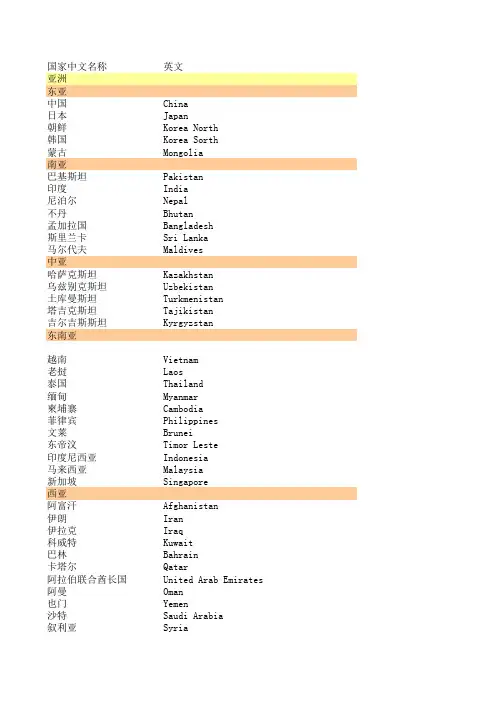 | 国家中文名称 | 英文 |
|---|---|
| 亚洲 | |
| 东亚 | |
| 中国 | China |
| 日本 | Japan |
| 朝鲜 | Korea North |
| 韩国 | Korea Sorth |
| 蒙古 | Mongolia |
| 南亚 | |
| 巴基斯坦 | Pakistan |
| 印度 | India |
| 尼泊尔 | Nepal |
| 不丹 | Bhutan |
| 孟加拉国 | Bangladesh |
| 斯里兰卡 | Sri Lanka |
| 马尔代夫 | Maldives |
| 中亚 | |
| 哈萨克斯坦 | Kazakhstan |
| 乌兹别克斯坦 | Uzbekistan |
| 土库曼斯坦 | Turkmenistan |
| 塔吉克斯坦 | Tajikistan |
| 吉尔吉斯斯坦 | Kyrgyzstan |
| 东南亚 | |
| 越南 | Vietnam |
| 老挝 | Laos |
| 泰国 | Thailand |
| 缅甸 | Myanmar |
| 柬埔寨 | Cambodia |
| 菲律宾 | Philippines |
| 文莱 | Brunei |
| 东帝汶 | Timor Leste |
| 印度尼西亚 | Indonesia |
| 马来西亚 | Malaysia |
| 新加坡 | Singapore |
| 西亚 | |
| 阿富汗 | Afghanistan |
| 伊朗 | Iran |
| 伊拉克 | Iraq |
| 科威特 | Kuwait |
| 巴林 | Bahrain |
| 卡塔尔 | Qatar |
| 阿拉伯联合酋长国 | United Arab Emirates |
| 阿曼 | Oman |
| 也门 | Yemen |
| 沙特 | Saudi Arabia |
| 叙利亚 | Syria |